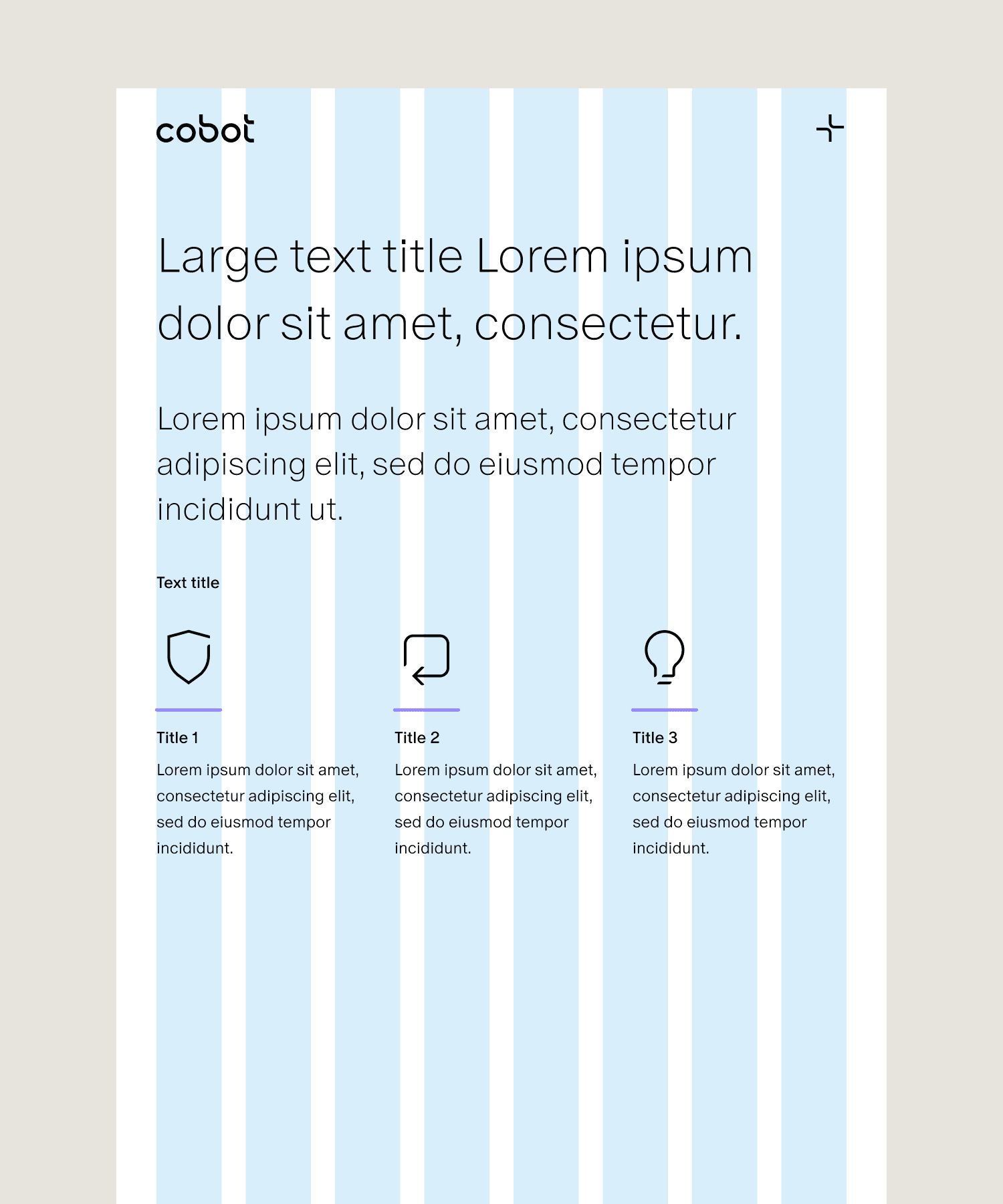 cobot

Large text title Lorem ipsum dolor sit amet, consectetur.

Lorem ipsum dolor sit amet, consectetur adipiscing elit, sed do eiusmod tempor incididunt ut.

Text title

Title 1

Lorem ipsum dolor sit amet, consectetur adipiscing elit, sed do eiusmod tempor incididunt.

Title 2

Lorem ipsum dolor sit amet, consectetur adipiscing elit, sed do eiusmod tempor incididunt.

Title 3

Lorem ipsum dolor sit amet, consectetur adipiscing elit, sed do eiusmod tempor incididunt.